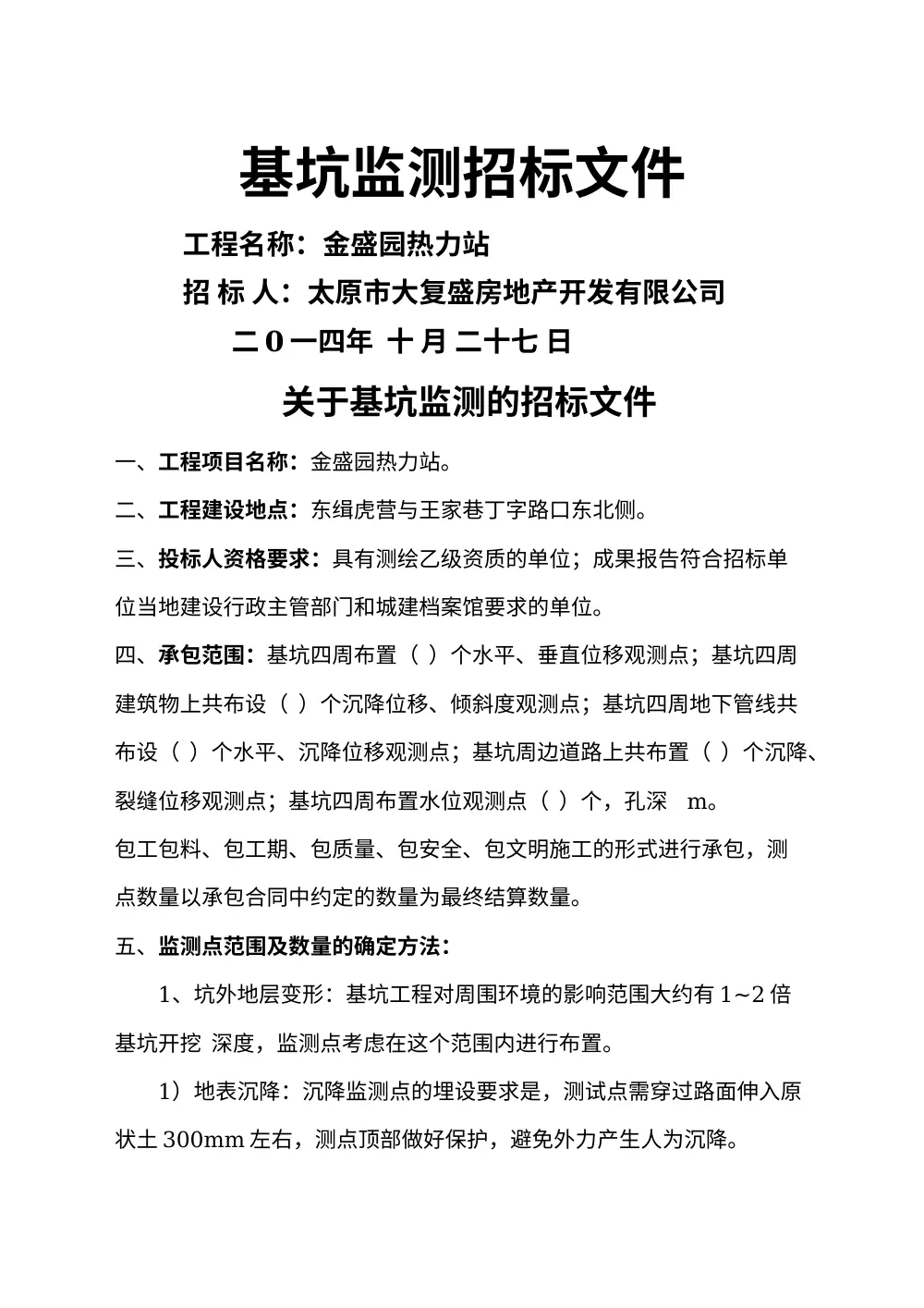 基坑监测招标文件

工程名称：金盛园热力站

招 标 人：太原市大复盛房地产开发有限公司

二 0 一四年 十 月 二十七 日

关于基坑监测的招标文件

一、工程项目名称：金盛园热力站。

二、工程建设地点：东缉虎营与王家巷丁字路口东北侧。

三、投标人资格要求：具有测绘乙级资质的单位；成果报告符合招标单位当地建设行政主管部门和城建档案馆要求的单位。

四、承包范围：基坑四周布置（ ）个水平、垂直位移观测点；基坑四周建筑物上共布设（ ）个沉降位移、倾斜度观测点；基坑四周地下管线共布设（ ）个水平、沉降位移观测点；基坑周边道路上共布置（ ）个沉降、裂缝位移观测点；基坑四周布置水位观测点（ ）个，孔深 m。

包工包料、包工期、包质量、包安全、包文明施工的形式进行承包，测点数量以承包合同中约定的数量为最终结算数量。

五、监测点范围及数量的确定方法：

1、坑外地层变形：基坑工程对周围环境的影响范围大约有 1~2 倍基坑开挖 深度，监测点考虑在这个范围内进行布置。

1）地表沉降：沉降监测点的埋设要求是，测试点需穿过路面伸入原状土 300mm 左右，测点顶部做好保护，避免外力产生人为沉降。